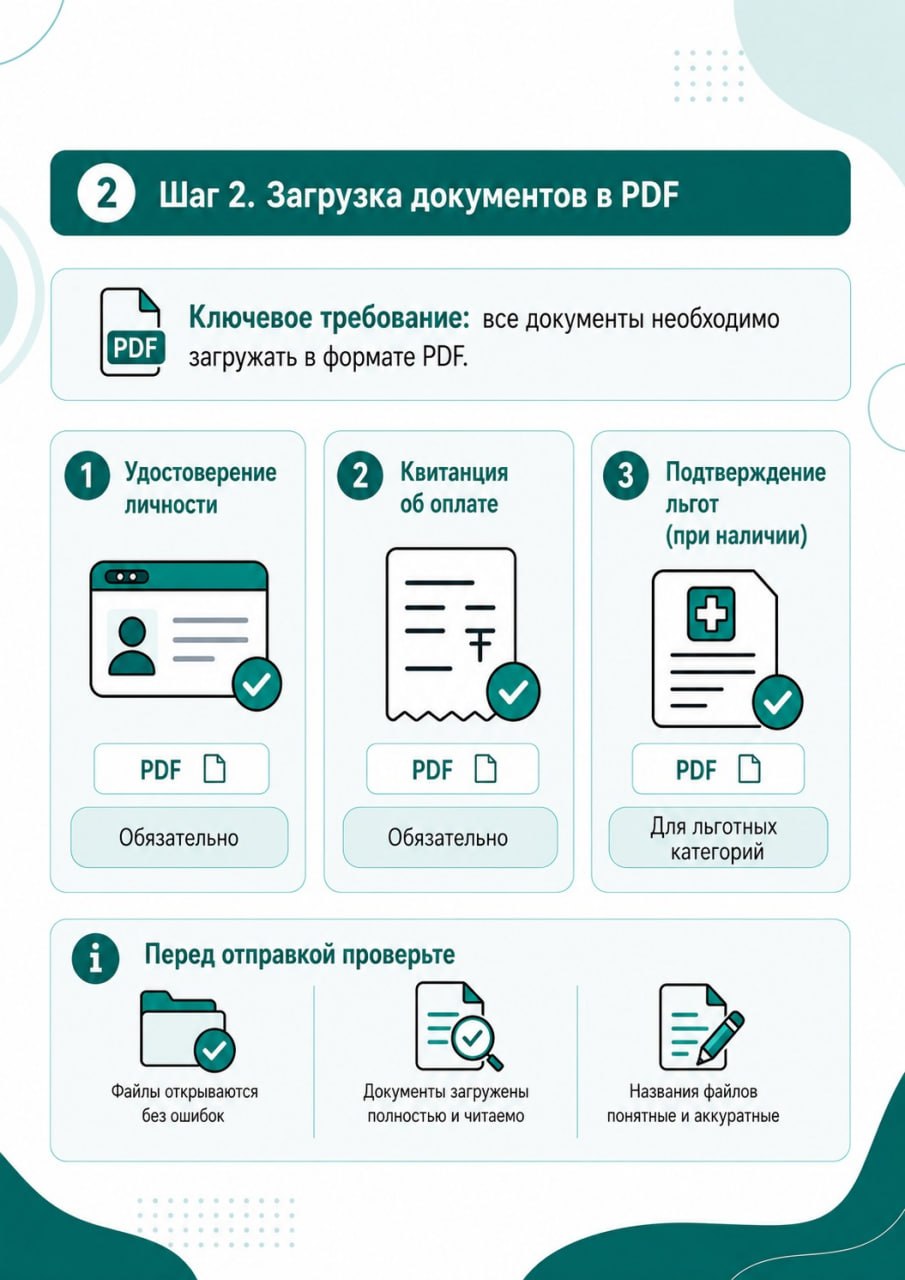 2 Шаг 2. Загрузка документов в PDF

PDF

Ключевое требование: все документы необходимо загружать в формате PDF.

1 Удостоверение личности

PDF

Обязательно

2 Квитанция об оплате

₸

PDF

Обязательно

3 Подтверждение льгот (при наличии)

PDF

Для льготных категорий

i Перед отправкой проверьте

Файлы открываются без ошибок

Документы загружены полностью и читаемо

Названия файлов понятные и аккуратные